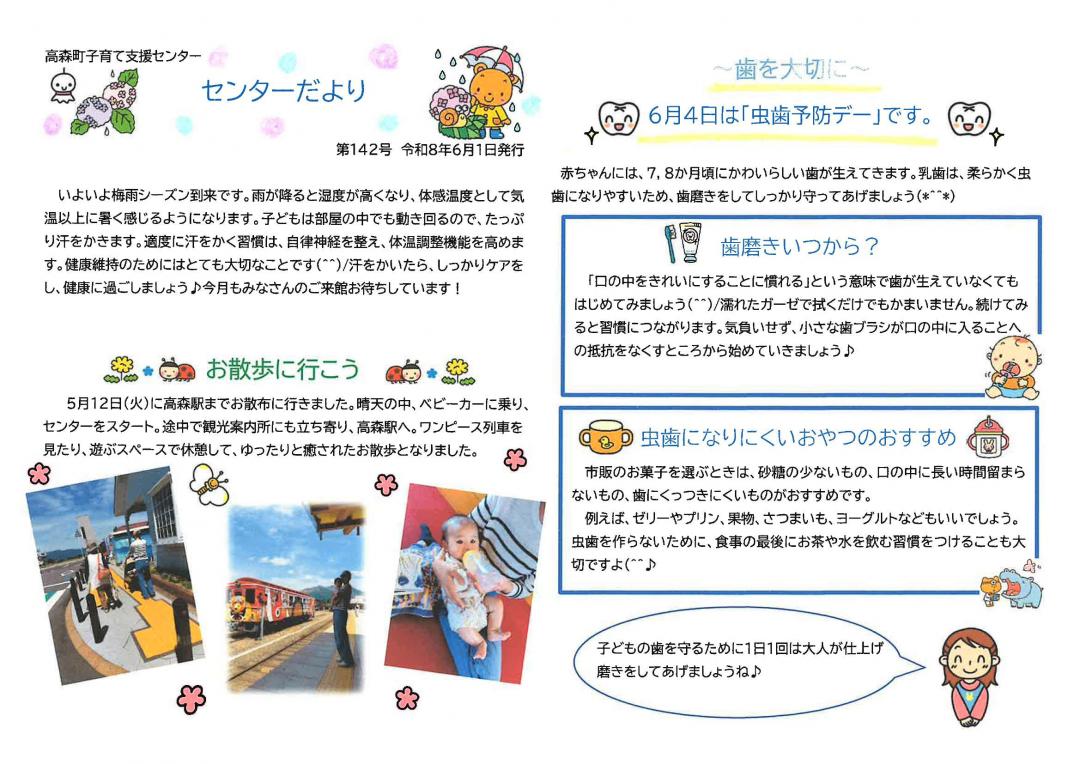 高森町子育て支援センター

センターだより

第142号 令和8年6月1日発行

いよいよ梅雨シーズン到来です。雨が降ると湿度が高くなり、体感温度として気温以上に暑く感じるようになります。子どもは部屋の中でも動き回るので、たっぷり汗をかきます。適度に汗をかく習慣は、自律神経を整え、体温調整機能を高めます。健康維持のためにはとても大切なことです(^^)/汗をかいたら、しっかりケアをし、健康に過ごしましょう♪今月もみなさんのご来館お待ちしています！

お散歩に行こう

5月12日(火)に高森駅までお散布に行きました。晴天の中、ベビーカーに乗り、センターをスタート。途中で観光案内所にも立ち寄り、高森駅へ。ワンピース列車を見たり、遊ぶスペースで休憩して、ゆったりと癒されたお散歩となりました。

～歯を大切に～

6月4日は「虫歯予防デー」です。

赤ちゃんには、7，8か月頃にかわいらしい歯が生えてきます。乳歯は、柔らかく虫歯になりやすいため、歯磨きをしてしっかり守ってあげましょう(*^^*)

歯磨きいつから？

「口の中をきれいにすることに慣れる」という意味で歯が生えていなくてもはじめてみましょう(^^)/濡れたガーゼで拭くだけでもかまいません。続けてみると習慣につながります。気負いせず、小さな歯ブラシが口の中に入ることへの抵抗をなくすところから始めていきましょう♪

虫歯になりにくいおやつのおすすめ

市販のお菓子を選ぶときは、砂糖の少ないもの、口の中に長い時間留まらないもの、歯にくっつきにくいものがおすすめです。
例えば、ゼリーやプリン、果物、さつまいも、ヨーグルトなどもいいでしょう。虫歯を作らないために、食事の最後にお茶や水を飲む習慣をつけることも大切ですよ(^^♪

子どもの歯を守るために1日1回は大人が仕上げ磨きをしてあげましょうね♪